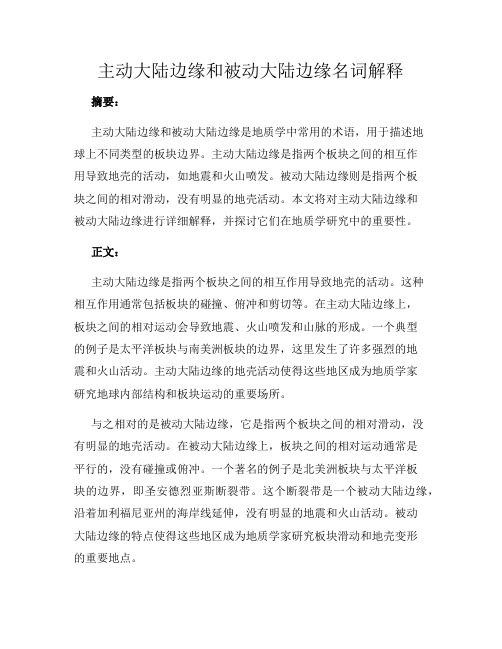 主动大陆边缘和被动大陆边缘名词解释

摘要：

主动大陆边缘和被动大陆边缘是地质学中常用的术语，用于描述地球上不同类型的板块边界。主动大陆边缘是指两个板块之间的相互作用导致地壳的活动，如地震和火山喷发。被动大陆边缘则是指两个板块之间的相对滑动，没有明显的地壳活动。本文将对主动大陆边缘和被动大陆边缘进行详细解释，并探讨它们在地质学研究中的重要性。

正文：

主动大陆边缘是指两个板块之间的相互作用导致地壳的活动。这种相互作用通常包括板块的碰撞、俯冲和剪切等。在主动大陆边缘上，板块之间的相对运动会导致地震、火山喷发和山脉的形成。一个典型的例子是太平洋板块与南美洲板块的边界，这里发生了许多强烈的地震和火山活动。主动大陆边缘的地壳活动使得这些地区成为地质学家研究地球内部结构和板块运动的重要场所。

与之相对的是被动大陆边缘，它是指两个板块之间的相对滑动，没有明显的地壳活动。在被动大陆边缘上，板块之间的相对运动通常是平行的，没有碰撞或俯冲。一个著名的例子是北美洲板块与太平洋板块的边界，即圣安德烈亚斯断裂带。这个断裂带是一个被动大陆边缘，沿着加利福尼亚州的海岸线延伸，没有明显的地震和火山活动。被动大陆边缘的特点使得这些地区成为地质学家研究板块滑动和地壳变形的重要地点。